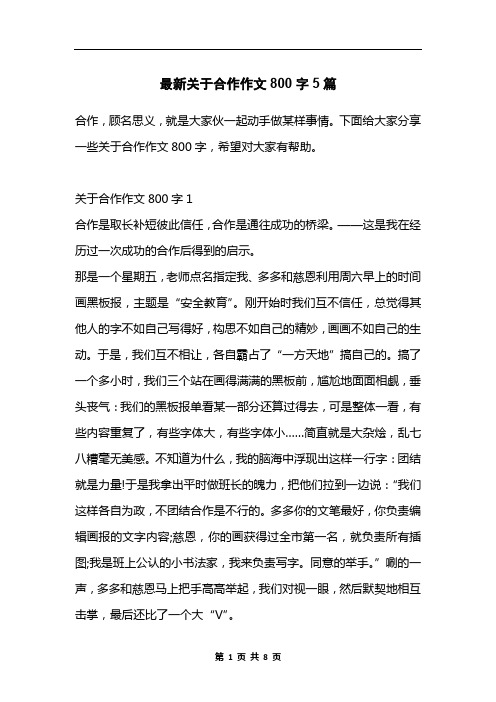 最新关于合作作文 800 字 5 篇

合作，顾名思义，就是大家伙一起动手做某样事情。下面给大家分享一些关于合作作文 800 字，希望对大家有帮助。

关于合作作文 800 字 1

合作是取长补短彼此信任，合作是通往成功的桥梁。——这是我在经历过一次成功的合作后得到的启示。

那是一个星期五，老师点名指定我、多多和慈恩利用周六早上的时间画黑板报，主题是“安全教育”。刚开始时我们互不信任，总觉得其他人的字不如自己写得好，构思不如自己的精妙，画画不如自己的生动。于是，我们互不相让，各自霸占了“一方天地”搞自己的。搞了一个多小时，我们三个站在画得满满的黑板前，尴尬地面面相觑，垂头丧气：我们的黑板报单看某一部分还算过得去，可是整体一看，有些内容重复了，有些字体大，有些字体小……简直就是大杂烩，乱七八糟毫无美感。不知道为什么，我的脑海中浮现出这样一行字：团结就是力量!于是我拿出平时做班长的魄力，把他们拉到一边说：“我们这样各自为政，不团结合作是不行的。多多你的文笔最好，你负责编辑画报的文字内容;慈恩，你的画获得过全市第一名，就负责所有插图;我是班上公认的小书法家，我来负责写字。同意的举手。”唰的一声，多多和慈恩马上把手高高举起，我们对视一眼，然后默契地相互击掌，最后还比了一个大“V”。

第 1 页 共 8 页